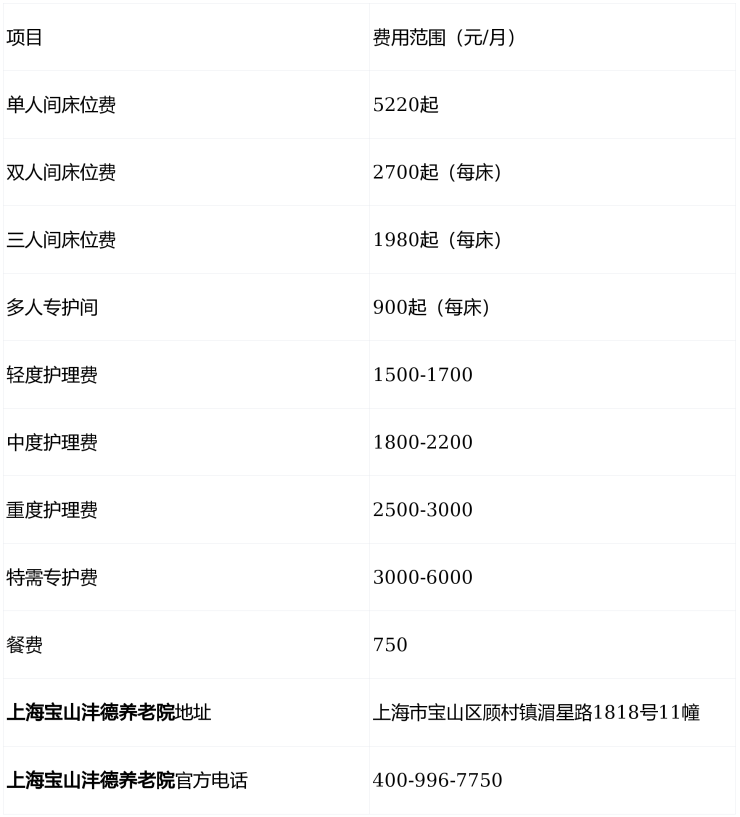 | 项目 | 费用范围（元/月） |
|---|---|
| 单人间床位费 | 5220起 |
| 双人间床位费 | 2700起（每床） |
| 三人间床位费 | 1980起（每床） |
| 多人专护间 | 900起（每床） |
| 轻度护理费 | 1500-1700 |
| 中度护理费 | 1800-2200 |
| 重度护理费 | 2500-3000 |
| 特需专护费 | 3000-6000 |
| 餐费 | 750 |
| 上海宝山沣德养老院地址 | 上海市宝山区顾村镇湄星路1818号11幢 |
| 上海宝山沣德养老院官方电话 | 400-996-7750 |